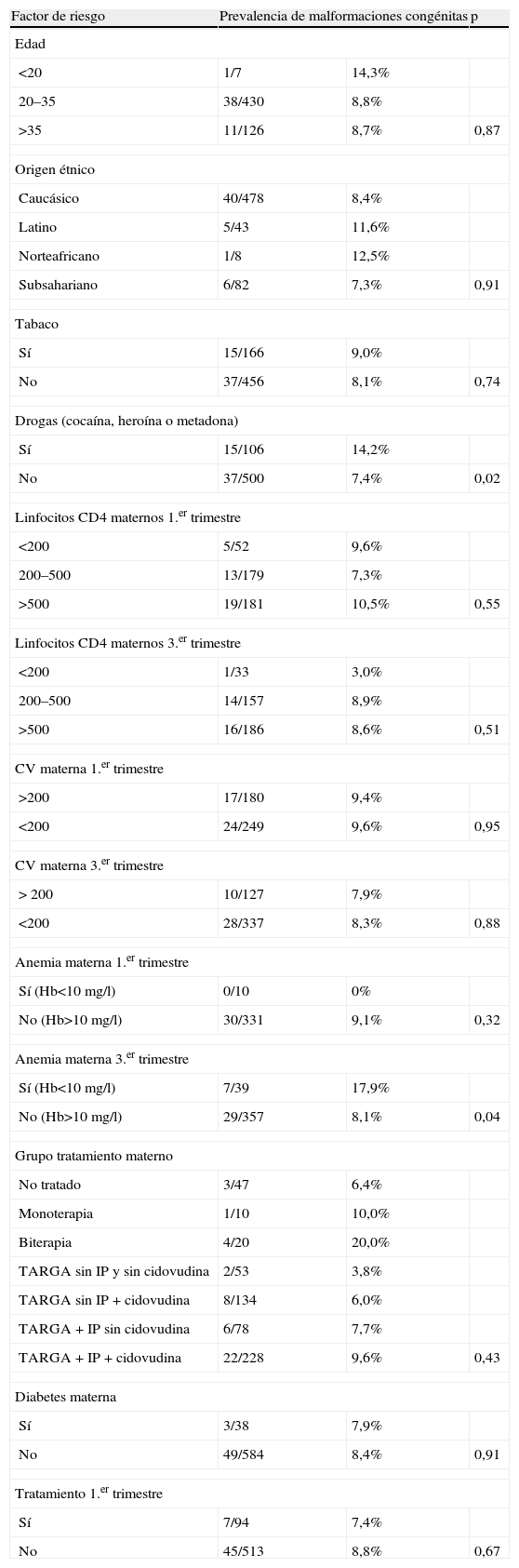 | Factor de riesgo | Prevalencia de malformaciones congénitas | | p |
|---|---|---|---|
| Edad | | | |
| <20 | 1/7 | 14,3% | |
| 20–35 | 38/430 | 8,8% | |
| >35 | 11/126 | 8,7% | 0,87 |
| Origen étnico | | | |
| Caucásico | 40/478 | 8,4% | |
| Latino | 5/43 | 11,6% | |
| Norteafricano | 1/8 | 12,5% | |
| Subsahariano | 6/82 | 7,3% | 0,91 |
| Tabaco | | | |
| Sí | 15/166 | 9,0% | |
| No | 37/456 | 8,1% | 0,74 |
| Drogas (cocaína, heroína o metadona) | | | |
| Sí | 15/106 | 14,2% | |
| No | 37/500 | 7,4% | 0,02 |
| Linfocitos CD4 maternos 1.$^{er}$ trimestre | | | |
| <200 | 5/52 | 9,6% | |
| 200–500 | 13/179 | 7,3% | |
| >500 | 19/181 | 10,5% | 0,55 |
| Linfocitos CD4 maternos 3.$^{er}$ trimestre | | | |
| <200 | 1/33 | 3,0% | |
| 200–500 | 14/157 | 8,9% | |
| >500 | 16/186 | 8,6% | 0,51 |
| CV materna 1.$^{er}$ trimestre | | | |
| >200 | 17/180 | 9,4% | |
| <200 | 24/249 | 9,6% | 0,95 |
| CV materna 3.$^{er}$ trimestre | | | |
| > 200 | 10/127 | 7,9% | |
| <200 | 28/337 | 8,3% | 0,88 |
| Anemia materna 1.$^{er}$ trimestre | | | |
| Sí (Hb<10 mg/l) | 0/10 | 0% | |
| No (Hb>10 mg/l) | 30/331 | 9,1% | 0,32 |
| Anemia materna 3.$^{er}$ trimestre | | | |
| Sí (Hb<10 mg/l) | 7/39 | 17,9% | |
| No (Hb>10 mg/l) | 29/357 | 8,1% | 0,04 |
| Grupo tratamiento materno | | | |
| No tratado | 3/47 | 6,4% | |
| Monoterapia | 1/10 | 10,0% | |
| Biterapia | 4/20 | 20,0% | |
| TARGA sin IP y sin cidovudina | 2/53 | 3,8% | |
| TARGA sin IP + cidovudina | 8/134 | 6,0% | |
| TARGA + IP sin cidovudina | 6/78 | 7,7% | |
| TARGA + IP + cidovudina | 22/228 | 9,6% | 0,43 |
| Diabetes materna | | | |
| Sí | 3/38 | 7,9% | |
| No | 49/584 | 8,4% | 0,91 |
| Tratamiento 1.$^{er}$ trimestre | | | |
| Sí | 7/94 | 7,4% | |
| No | 45/513 | 8,8% | 0,67 |